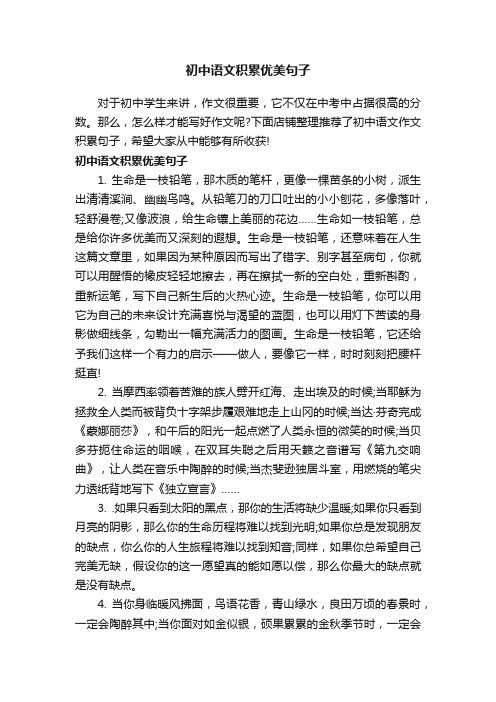 初中语文积累优美句子

对于初中学生来讲，作文很重要，它不仅在中考中占据很高的分数。那么，怎么样才能写好作文呢?下面店铺整理推荐了初中语文作文积累句子，希望大家从中能够有所收获!

初中语文积累优美句子

1. 生命是一枝铅笔，那木质的笔杆，更像一棵苗条的小树，派生出清清溪涧、幽幽鸟鸣。从铅笔刀的刀口吐出的小小刨花，多像落叶，轻舒漫卷;又像波浪，给生命镶上美丽的花边……生命如一枝铅笔，总是给你许多优美而又深刻的遐想。生命是一枝铅笔，还意味着在人生这篇文章里，如果因为某种原因而写出了错字、别字甚至病句，你就可以用醒悟的橡皮轻轻地擦去，再在擦拭一新的空白处，重新斟酌，重新运笔，写下自己新生后的火热心迹。生命是一枝铅笔，你可以用它为自己的未来设计充满喜悦与渴望的蓝图，也可以用灯下苦读的身影做细线条，勾勒出一幅充满活力的图画。生命是一枝铅笔，它还给予我们这样一个有力的启示——做人，要像它一样，时时刻刻把腰杆挺直!

2. 当摩西率领着苦难的族人劈开红海、走出埃及的时候;当耶稣为拯救全人类而被背负十字架步履艰难地走上山冈的时候;当达·芬奇完成《蒙娜丽莎》，和午后的阳光一起点燃了人类永恒的微笑的时候;当贝多芬扼住命运的咽喉，在双耳失聪之后用天籁之音谱写《第九交响曲》，让人类在音乐中陶醉的时候;当杰斐逊独居斗室，用燃烧的笔尖力透纸背地写下《独立宣言》……

3. .如果只看到太阳的黑点，那你的生活将缺少温暖;如果你只看到月亮的阴影，那么你的生命历程将难以找到光明;如果你总是发现朋友的缺点，你么你的人生旅程将难以找到知音;同样，如果你总希望自己完美无缺，假设你的这一愿望真的能如愿以偿，那么你最大的缺点就是没有缺点。

4. 当你身临暖风拂面，鸟语花香，青山绿水，良田万顷的春景时，一定会陶醉其中;当你面对如金似银，硕果累累的金秋季节时，一定会